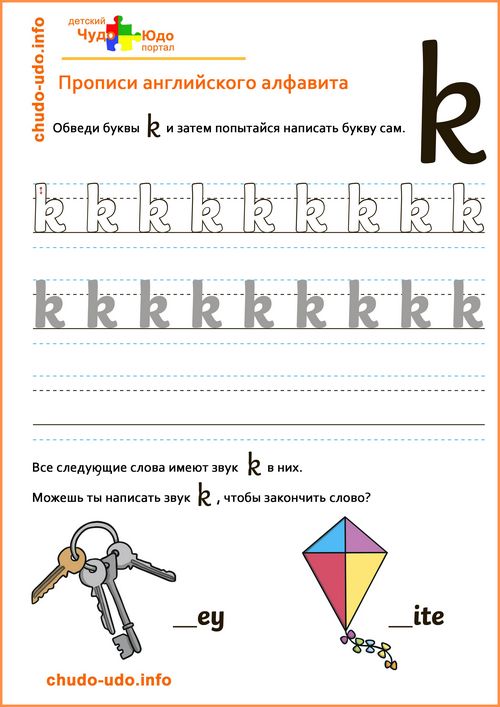 chudo-udo.info

детский Чудо Юдо портал

Прописи английского алфавита

k

Обведи буквы k и затем попытайся написать букву сам.

k k k k k k k k k

k k k k k k k k k

Все следующие слова имеют звук k в них.

Можешь ты написать звук k , чтобы закончить слово?

__ey

__ite

chudo-udo.info